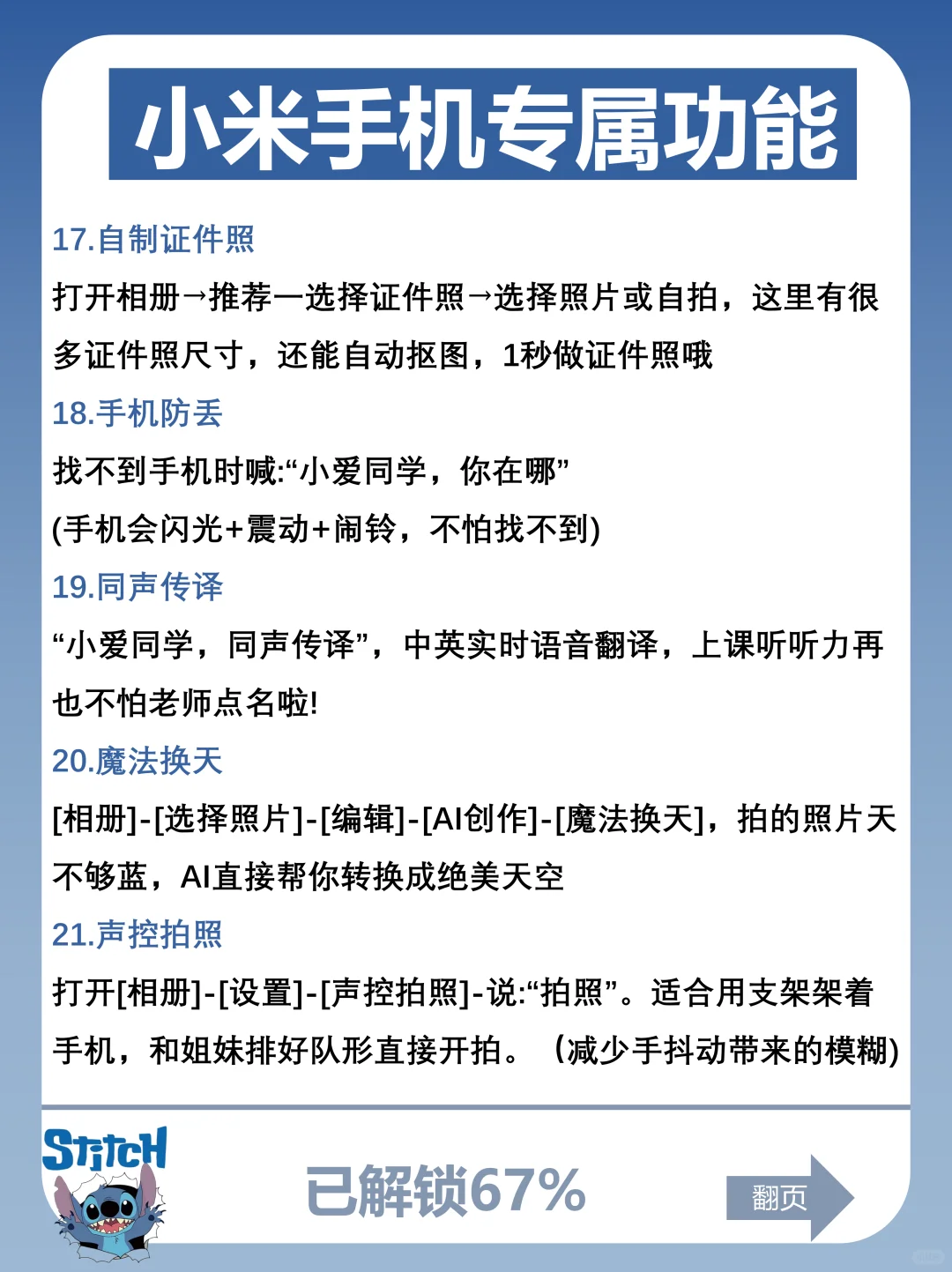 小米手机专属功能

17.自制证件照

打开相册→推荐一选择证件照→选择照片或自拍，这里有很多证件照尺寸，还能自动抠图，1秒做证件照哦

18.手机防丢

找不到手机时喊:“小爱同学，你在哪”

(手机会闪光+震动+闹铃，不怕找不到)

19.同声传译

“小爱同学，同声传译”，中英实时语音翻译，上课听听力再也不怕老师点名啦!

20.魔法换天

[相册]-[选择照片]-[编辑]-[AI创作]-[魔法换天]，拍的照片天不够蓝，AI直接帮你转换成绝美天空

21.声控拍照

打开[相册]-[设置]-[声控拍照]-说:“拍照”。适合用支架架着手机，和姐妹排好队形直接开拍。（减少手抖动带来的模糊)

Stitch

已解锁67%

翻页